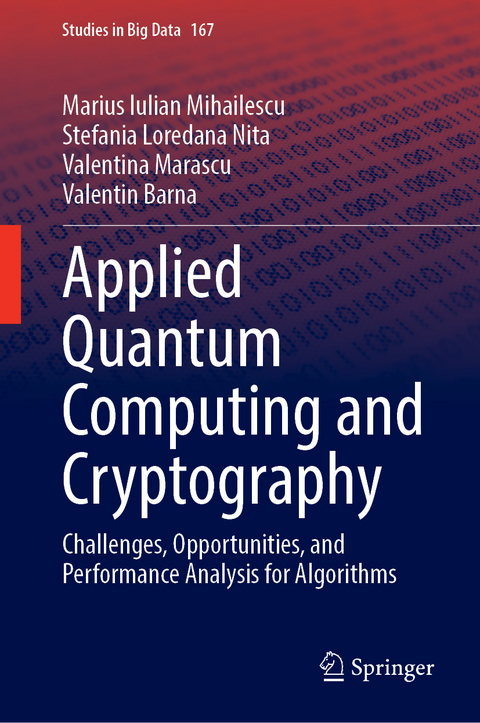 Studies in Big Data 167

Marius Iulian Mihailescu
Stefania Loredana Nita
Valentina Marascu
Valentin Barna

Applied Quantum Computing and Cryptography

Challenges, Opportunities, and Performance Analysis for Algorithms

Springer